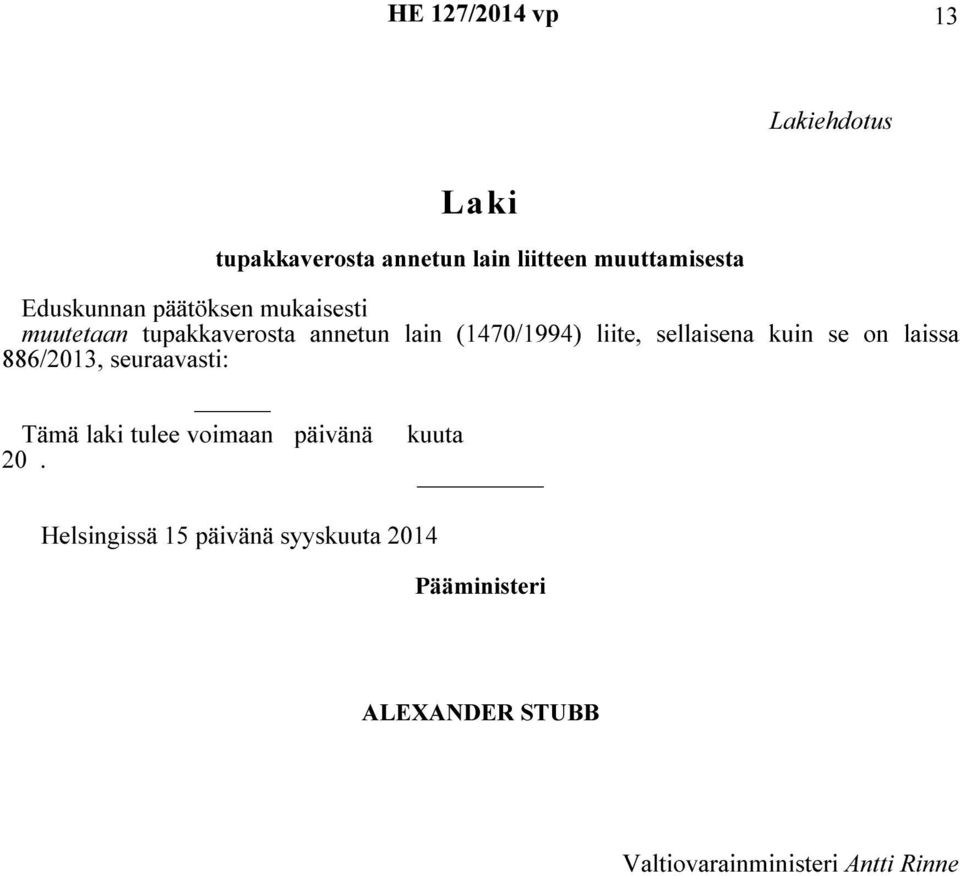 HE 127/2014 vp 13

Lakiehdotus

Laki

tupakkaverosta annetun lain liitteen muuttamisesta

Eduskunnan päätöksen mukaisesti

muutetaan tupakkaverosta annetun lain (1470/1994) liite, sellaisena kuin se on laissa 886/2013, seuraavasti:

Tämä laki tulee voimaan päivänä kuuta 20 .

Helsingissä 15 päivänä syyskuuta 2014

Pääministeri

ALEXANDER STUBB

Valtiovarainministeri Antti Rinne